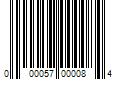 0 00057 00008 4